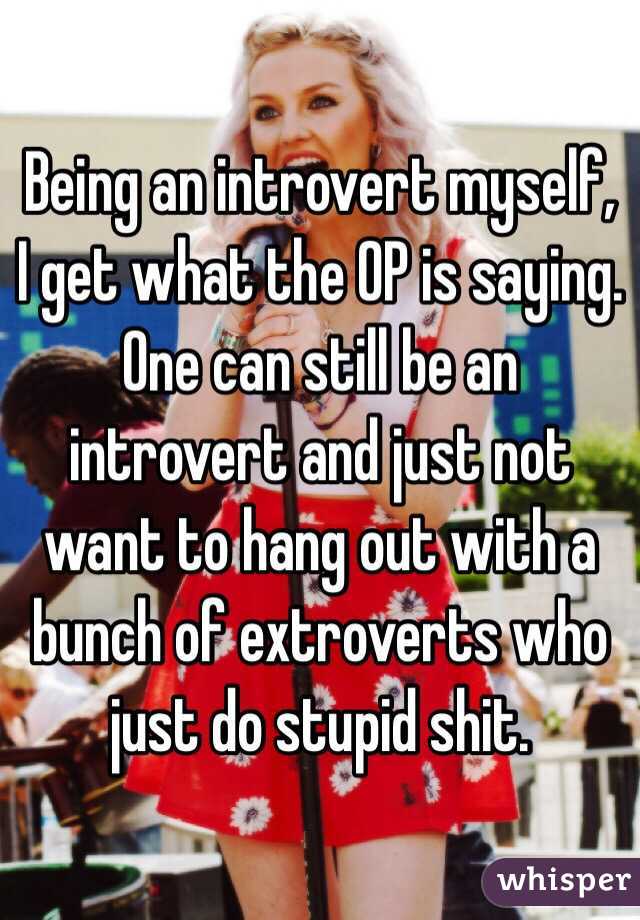 Being an introvert myself, I get what the OP is saying. One can still be an introvert and just not want to hang out with a bunch of extroverts who just do stupid shit.

whisper